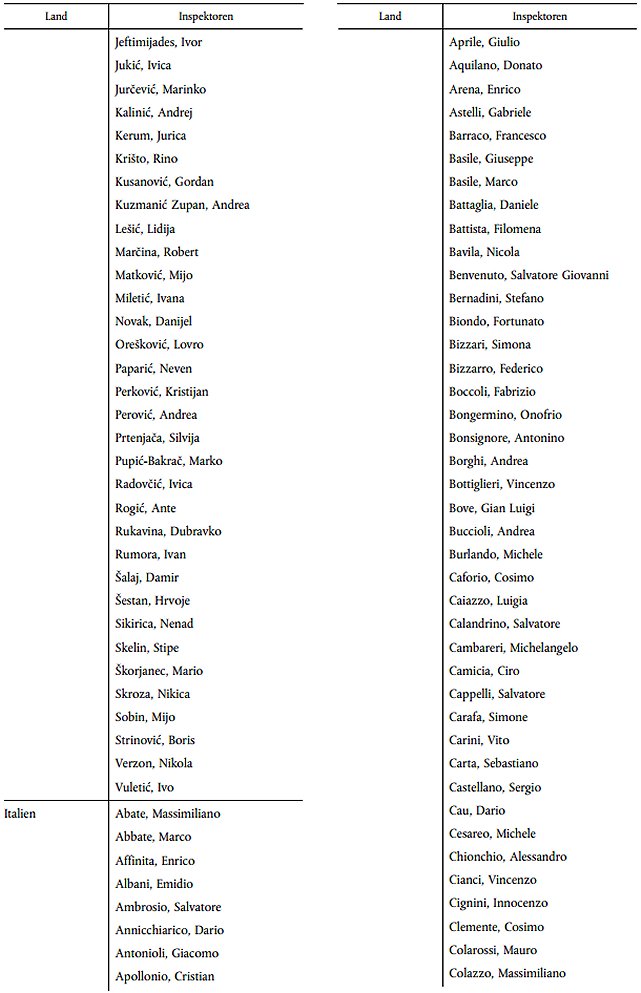 | Land | Inspektoren |
|---|---|
| | Jeftimijades, Ivor |
| | Jukić, Ivica |
| | Jurčević, Marinko |
| | Kalinić, Andrej |
| | Kerum, Jurica |
| | Krišto, Rino |
| | Kusanović, Gordan |
| | Kuzmanić Zupan, Andrea |
| | Lešić, Lidija |
| | Marčina, Robert |
| | Matković, Mijo |
| | Miletić, Ivana |
| | Novak, Danijel |
| | Orešković, Lovro |
| | Paparić, Neven |
| | Perković, Kristijan |
| | Perović, Andrea |
| | Prtenjača, Silvija |
| | Pupić-Bakrač, Marko |
| | Radovčić, Ivica |
| | Rogić, Ante |
| | Rukavina, Dubravko |
| | Rumora, Ivan |
| | Šalaj, Damir |
| | Šestan, Hrvoje |
| | Sikirica, Nenad |
| | Skelin, Stipe |
| | Škorjanec, Mario |
| | Skroza, Nikica |
| | Sobin, Mijo |
| | Strinović, Boris |
| | Verzon, Nikola |
| | Vuletić, Ivo |
| Italien | Abate, Massimiliano |
| | Abbate, Marco |
| | Affinita, Enrico |
| | Albani, Emidio |
| | Ambrosio, Salvatore |
| | Annicchiarico, Dario |
| | Antonioli, Giacomo |
| | Apollonio, Cristian |

| Land | Inspektoren |
|---|---|
| | Aprile, Giulio |
| | Aquilano, Donato |
| | Arena, Enrico |
| | Astelli, Gabriele |
| | Barraco, Francesco |
| | Basile, Giuseppe |
| | Basile, Marco |
| | Battaglia, Daniele |
| | Battista, Filomena |
| | Bavila, Nicola |
| | Benvenuto, Salvatore Giovanni |
| | Bernadini, Stefano |
| | Biondo, Fortunato |
| | Bizzari, Simona |
| | Bizzarro, Federico |
| | Boccoli, Fabrizio |
| | Bongermino, Onofrio |
| | Bonsignore, Antonino |
| | Borghi, Andrea |
| | Bottiglieri, Vincenzo |
| | Bove, Gian Luigi |
| | Buccioli, Andrea |
| | Burlando, Michele |
| | Caforio, Cosimo |
| | Caiazzo, Luigia |
| | Calandrino, Salvatore |
| | Cambareri, Michelangelo |
| | Camicia, Ciro |
| | Cappelli, Salvatore |
| | Carafa, Simone |
| | Carini, Vito |
| | Carta, Sebastiano |
| | Castellano, Sergio |
| | Cau, Dario |
| | Cesareo, Michele |
| | Chionchio, Alessandro |
| | Cianci, Vincenzo |
| | Cignini, Innocenzo |
| | Clemente, Cosimo |
| | Colarossi, Mauro |
| | Colazzo, Massimiliano |